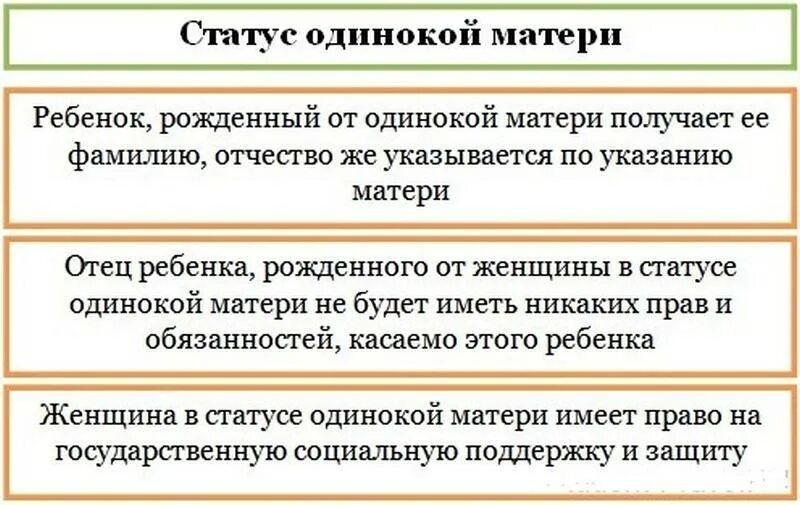 Статус одинокой матери

Ребенок, рожденный от одинокой матери получает ее фамилию, отчество же указывается по указанию матери

Отец ребенка, рожденного от женщины в статусе одинокой матери не будет иметь никаких прав и обязанностей, касаемо этого ребенка

Женщина в статусе одинокой матери имеет право на государственную социальную поддержку и защиту